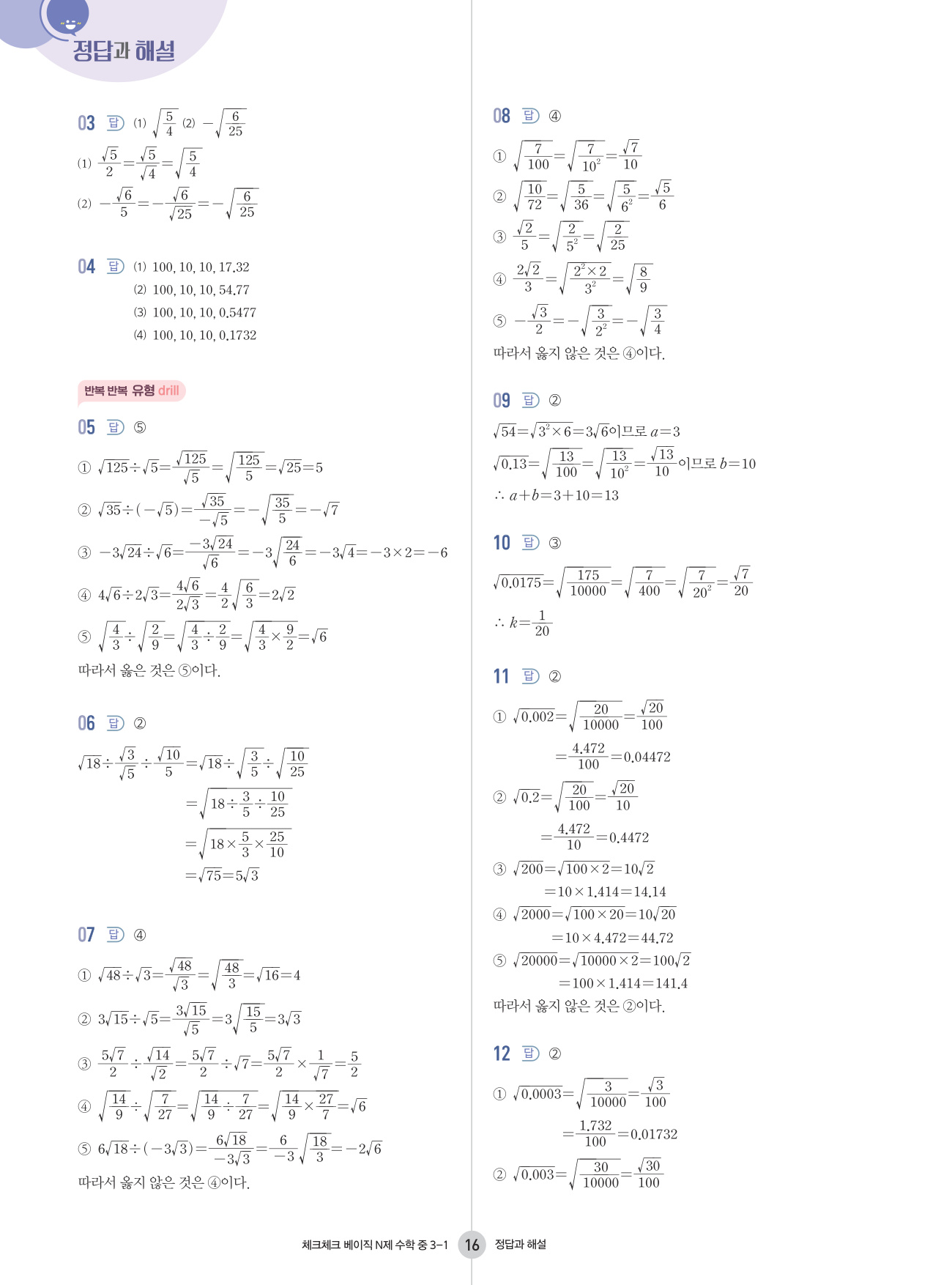 정답과 해설

03 답 (1) $\sqrt{\frac{5}{4}}$ (2) $-\sqrt{\frac{6}{25}}$

(1) $\frac{\sqrt{5}}{2}=\frac{\sqrt{5}}{\sqrt{4}}=\sqrt{\frac{5}{4}}$

(2) $-\frac{\sqrt{6}}{5}=-\frac{\sqrt{6}}{\sqrt{25}}=-\sqrt{\frac{6}{25}}$

04 답 (1) 100, 10, 10, 17.32
(2) 100, 10, 10, 54.77
(3) 100, 10, 10, 0.5477
(4) 100, 10, 10, 0.1732

반복 반복 유형 drill

05 답 ⑤

① $\sqrt{125}\div\sqrt{5}=\frac{\sqrt{125}}{\sqrt{5}}=\sqrt{\frac{125}{5}}=\sqrt{25}=5$

② $\sqrt{35}\div(-\sqrt{5})=\frac{\sqrt{35}}{-\sqrt{5}}=-\sqrt{\frac{35}{5}}=-\sqrt{7}$

③ $-3\sqrt{24}\div\sqrt{6}=\frac{-3\sqrt{24}}{\sqrt{6}}=-3\sqrt{\frac{24}{6}}=-3\sqrt{4}=-3\times2=-6$

④ $4\sqrt{6}\div2\sqrt{3}=\frac{4\sqrt{6}}{2\sqrt{3}}=\frac{4}{2}\sqrt{\frac{6}{3}}=2\sqrt{2}$

⑤ $\sqrt{\frac{4}{3}}\div\sqrt{\frac{2}{9}}=\sqrt{\frac{4}{3}\div\frac{2}{9}}=\sqrt{\frac{4}{3}\times\frac{9}{2}}=\sqrt{6}$

따라서 옳은 것은 ⑤이다.

06 답 ②

$\sqrt{18}\div\frac{\sqrt{3}}{\sqrt{5}}\div\frac{\sqrt{10}}{5}=\sqrt{18}\div\sqrt{\frac{3}{5}}\div\sqrt{\frac{10}{25}}$
$=\sqrt{18\div\frac{3}{5}\div\frac{10}{25}}$
$=\sqrt{18\times\frac{5}{3}\times\frac{25}{10}}$
$=\sqrt{75}=5\sqrt{3}$

07 답 ④

① $\sqrt{48}\div\sqrt{3}=\frac{\sqrt{48}}{\sqrt{3}}=\sqrt{\frac{48}{3}}=\sqrt{16}=4$

② $3\sqrt{15}\div\sqrt{5}=\frac{3\sqrt{15}}{\sqrt{5}}=3\sqrt{\frac{15}{5}}=3\sqrt{3}$

③ $\frac{5\sqrt{7}}{2}\div\frac{\sqrt{14}}{\sqrt{2}}=\frac{5\sqrt{7}}{2}\div\sqrt{7}=\frac{5\sqrt{7}}{2}\times\frac{1}{\sqrt{7}}=\frac{5}{2}$

④ $\sqrt{\frac{14}{9}}\div\sqrt{\frac{7}{27}}=\sqrt{\frac{14}{9}\div\frac{7}{27}}=\sqrt{\frac{14}{9}\times\frac{27}{7}}=\sqrt{6}$

⑤ $6\sqrt{18}\div(-3\sqrt{3})=\frac{6\sqrt{18}}{-3\sqrt{3}}=\frac{6}{-3}\sqrt{\frac{18}{3}}=-2\sqrt{6}$

따라서 옳지 않은 것은 ④이다.

08 답 ④

① $\sqrt{\frac{7}{100}}=\sqrt{\frac{7}{10^2}}=\frac{\sqrt{7}}{10}$

② $\sqrt{\frac{10}{72}}=\sqrt{\frac{5}{36}}=\sqrt{\frac{5}{6^2}}=\frac{\sqrt{5}}{6}$

③ $\frac{\sqrt{2}}{5}=\sqrt{\frac{2}{5^2}}=\sqrt{\frac{2}{25}}$

④ $\frac{2\sqrt{2}}{3}=\sqrt{\frac{2^2\times2}{3^2}}=\sqrt{\frac{8}{9}}$

⑤ $-\frac{\sqrt{3}}{2}=-\sqrt{\frac{3}{2^2}}=-\sqrt{\frac{3}{4}}$

따라서 옳지 않은 것은 ④이다.

09 답 ②

$\sqrt{54}=\sqrt{3^2\times6}=3\sqrt{6}$이므로 $a=3$

$\sqrt{0.13}=\sqrt{\frac{13}{100}}=\sqrt{\frac{13}{10^2}}=\frac{\sqrt{13}}{10}$이므로 $b=10$

$\therefore a+b=3+10=13$

10 답 ③

$\sqrt{0.0175}=\sqrt{\frac{175}{10000}}=\sqrt{\frac{7}{400}}=\sqrt{\frac{7}{20^2}}=\frac{\sqrt{7}}{20}$

$\therefore k=\frac{1}{20}$

11 답 ②

① $\sqrt{0.002}=\sqrt{\frac{20}{10000}}=\frac{\sqrt{20}}{100}$
$=\frac{4.472}{100}=0.04472$

② $\sqrt{0.2}=\sqrt{\frac{20}{100}}=\frac{\sqrt{20}}{10}$
$=\frac{4.472}{10}=0.4472$

③ $\sqrt{200}=\sqrt{100\times2}=10\sqrt{2}$
$=10\times1.414=14.14$

④ $\sqrt{2000}=\sqrt{100\times20}=10\sqrt{20}$
$=10\times4.472=44.72$

⑤ $\sqrt{20000}=\sqrt{10000\times2}=100\sqrt{2}$
$=100\times1.414=141.4$

따라서 옳지 않은 것은 ②이다.

12 답 ②

① $\sqrt{0.0003}=\sqrt{\frac{3}{10000}}=\frac{\sqrt{3}}{100}$
$=\frac{1.732}{100}=0.01732$

② $\sqrt{0.003}=\sqrt{\frac{30}{10000}}=\frac{\sqrt{30}}{100}$

체크체크 베이직 N제 수학 중 3-1 16 정답과 해설